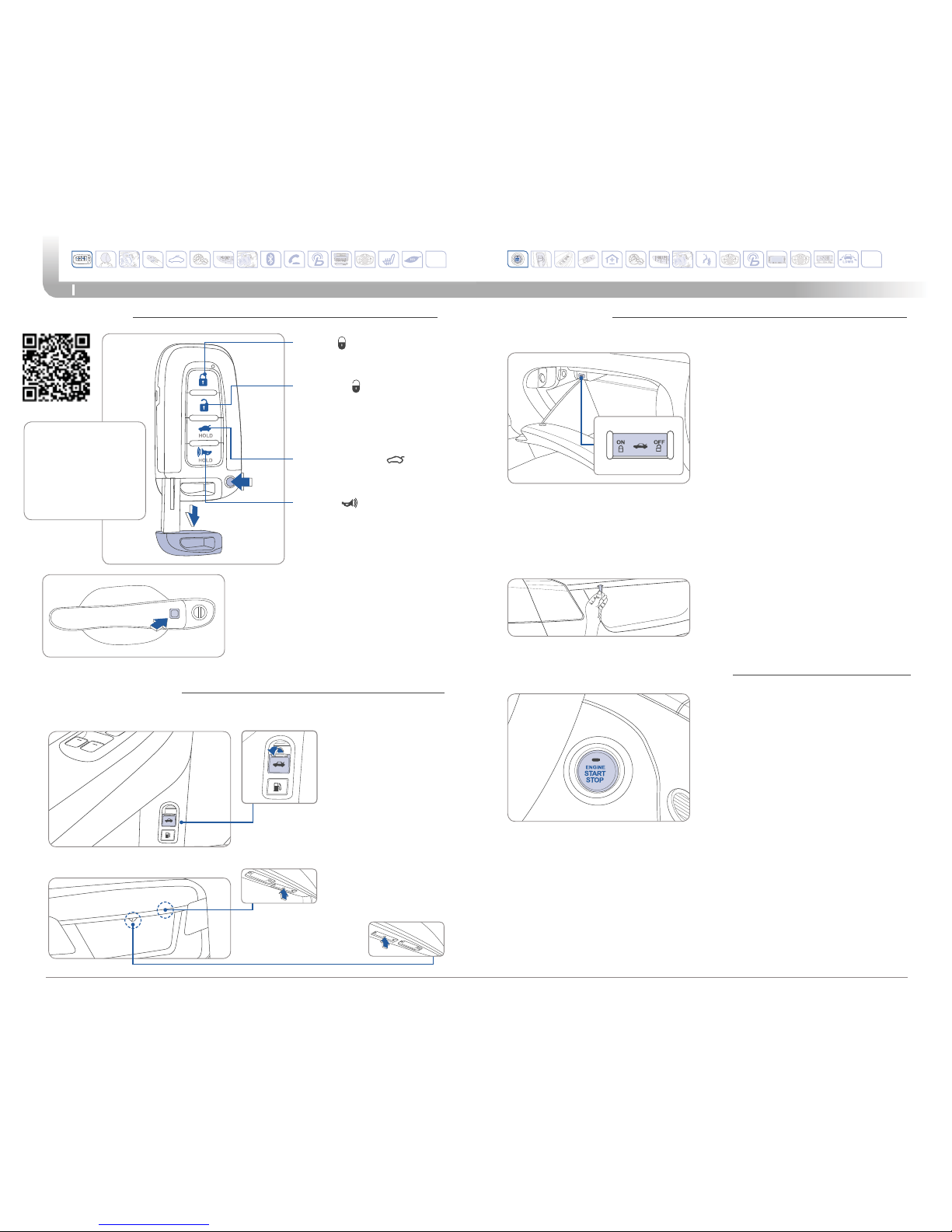 HOLD
HOLD
ON
OFF
ENGINE
START
STOP